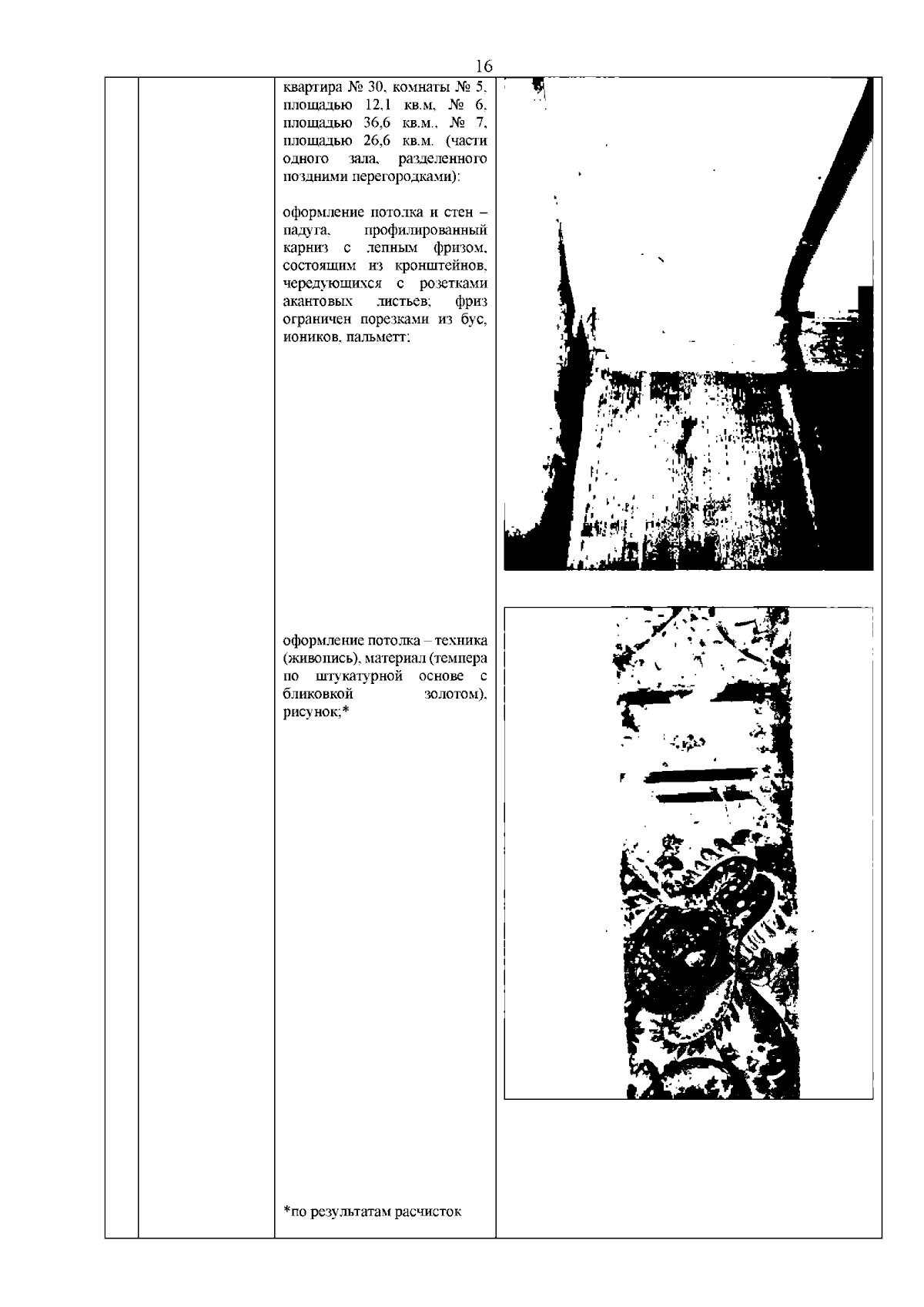 16

квартира № 30, комнаты № 5, площадью 12,1 кв.м, № 6, площадью 36,6 кв.м., № 7, площадью 26,6 кв.м. (части одного зала, разделенного поздними перегородками):

оформление потолка и стен – падуга, профилированный карниз с лепным фризом, состоящим из кронштейнов, чередующихся с розетками акантовых листьев; фриз ограничен порезками из бус, иоников, пальметт;

оформление потолка – техника (живопись), материал (темпера по штукатурной основе с бликовкой золотом), рисунок;*

*по результатам расчисток